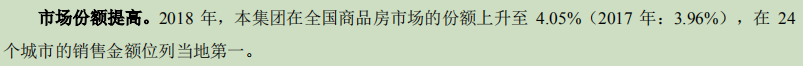 市场份额提高。2018 年，本集团在全国商品房市场的份额上升至 4.05%（2017 年：3.96%），在 24 个城市的销售金额位列当地第一。